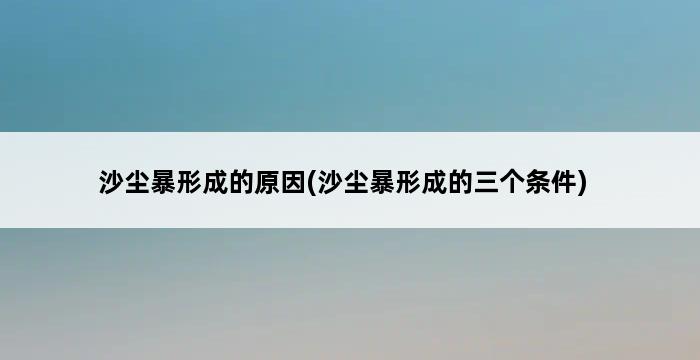 沙尘暴形成的原因(沙尘暴形成的三个条件)